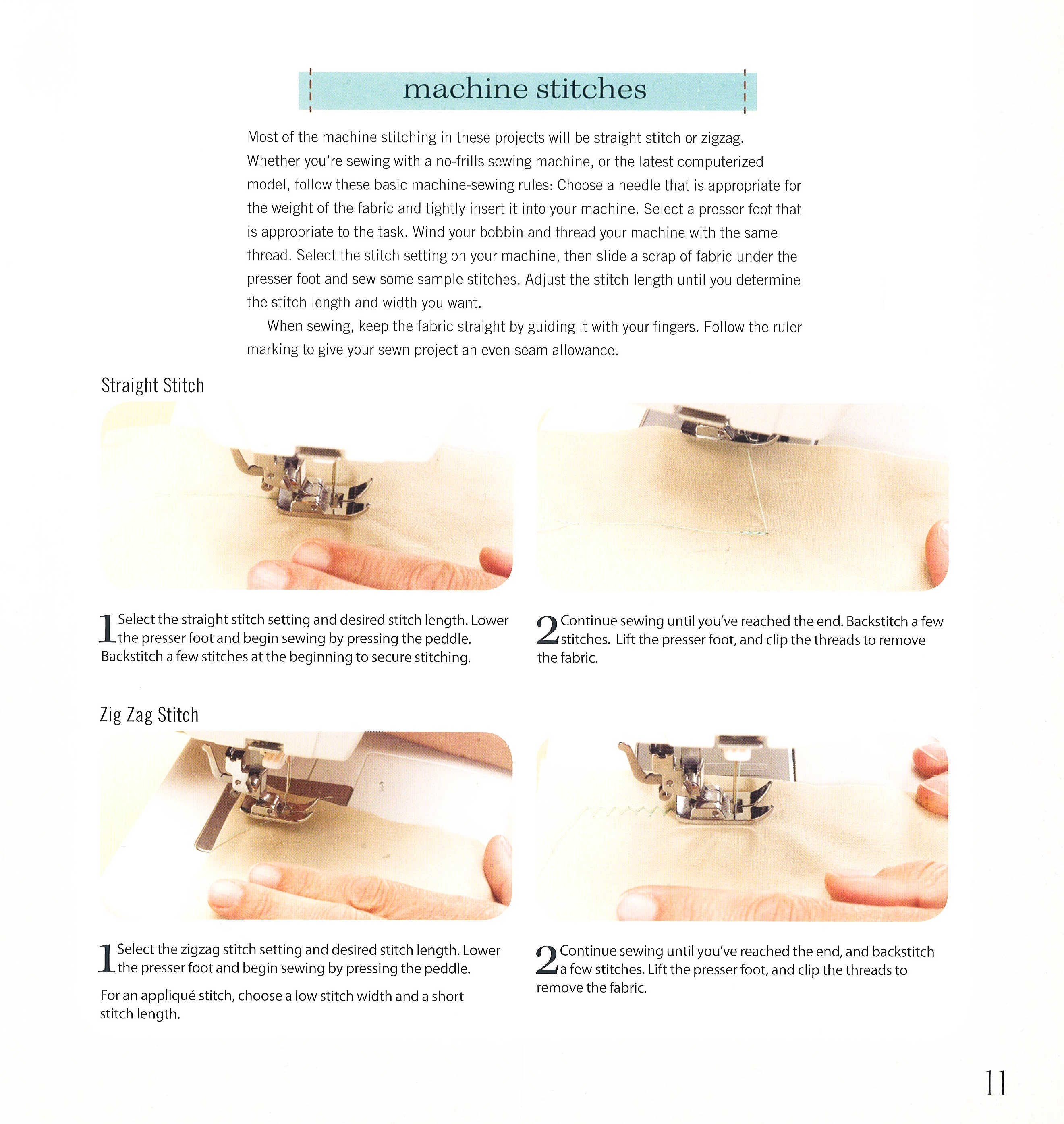 machine stitches

Most of the machine stitching in these projects will be straight stitch or zigzag. Whether you're sewing with a no-frills sewing machine, or the latest computerized model, follow these basic machine-sewing rules: Choose a needle that is appropriate for the weight of the fabric and tightly insert it into your machine. Select a presser foot that is appropriate to the task. Wind your bobbin and thread your machine with the same thread. Select the stitch setting on your machine, then slide a scrap of fabric under the presser foot and sew some sample stitches. Adjust the stitch length until you determine the stitch length and width you want.

When sewing, keep the fabric straight by guiding it with your fingers. Follow the ruler marking to give your sewn project an even seam allowance.

Straight Stitch

1 Select the straight stitch setting and desired stitch length. Lower the presser foot and begin sewing by pressing the peddle. Backstitch a few stitches at the beginning to secure stitching.

2 Continue sewing until you've reached the end. Backstitch a few stitches. Lift the presser foot, and clip the threads to remove the fabric.

Zig Zag Stitch

1 Select the zigzag stitch setting and desired stitch length. Lower the presser foot and begin sewing by pressing the peddle.

For an appliqué stitch, choose a low stitch width and a short stitch length.

2 Continue sewing until you've reached the end, and backstitch a few stitches. Lift the presser foot, and clip the threads to remove the fabric.

11